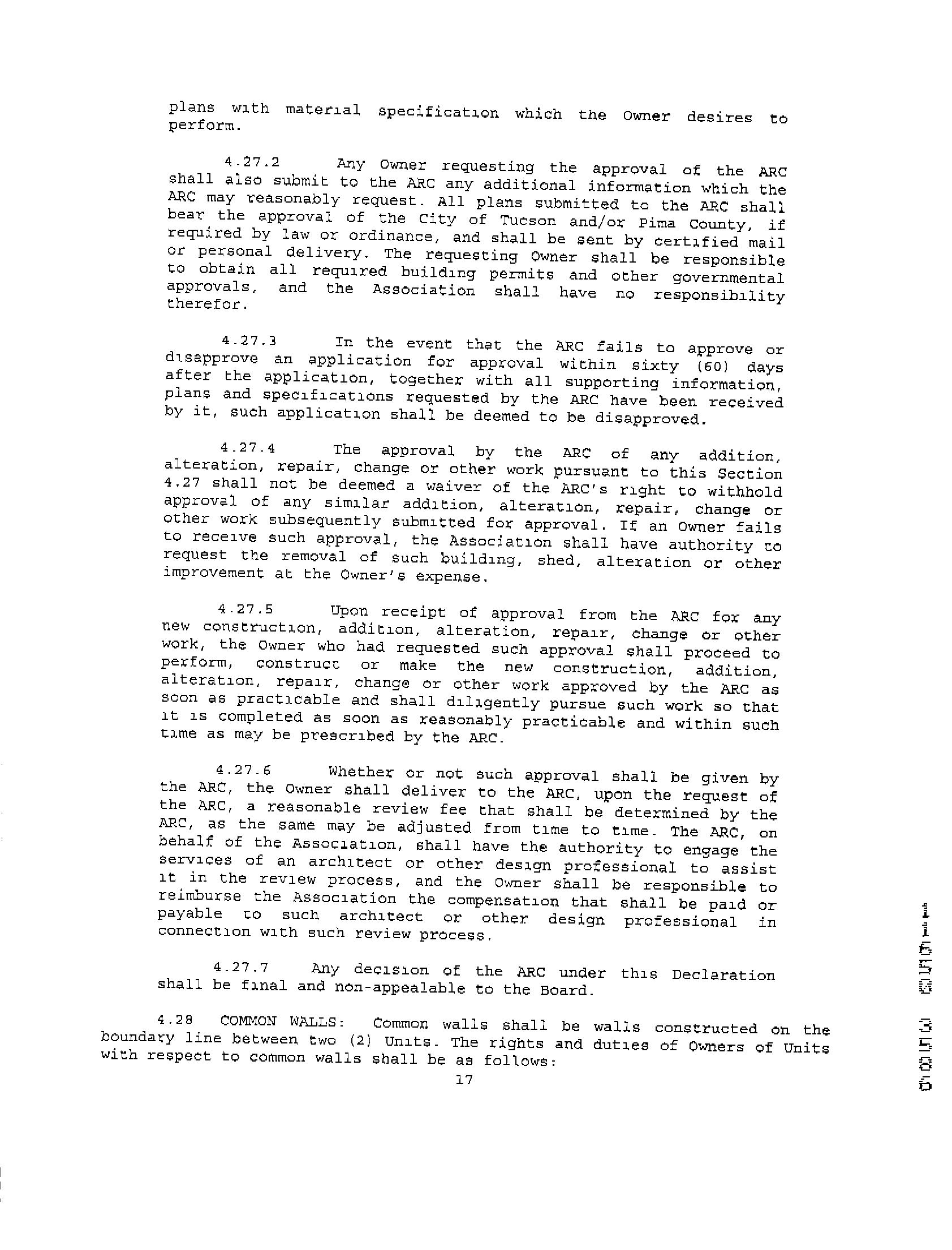 plans with material specification which the Owner desires to perform.

4.27.2 Any Owner requesting the approval of the ARC shall also submit to the ARC any additional information which the ARC may reasonably request. All plans submitted to the ARC shall bear the approval of the City of Tucson and/or Pima County, if required by law or ordinance, and shall be sent by certified mail or personal delivery. The requesting Owner shall be responsible to obtain all required building permits and other governmental approvals, and the Association shall have no responsibility therefor.

4.27.3 In the event that the ARC fails to approve or disapprove an application for approval within sixty (60) days after the application, together with all supporting information, plans and specifications requested by the ARC have been received by it, such application shall be deemed to be disapproved.

4.27.4 The approval by the ARC of any addition, alteration, repair, change or other work pursuant to this Section 4.27 shall not be deemed a waiver of the ARC's right to withhold approval of any similar addition, alteration, repair, change or other work subsequently submitted for approval. If an Owner fails to receive such approval, the Association shall have authority to request the removal of such building, shed, alteration or other improvement at the Owner's expense.

4.27.5 Upon receipt of approval from the ARC for any new construction, addition, alteration, repair, change or other work, the Owner who had requested such approval shall proceed to perform, construct or make the new construction, addition, alteration, repair, change or other work approved by the ARC as soon as practicable and shall diligently pursue such work so that it is completed as soon as reasonably practicable and within such time as may be prescribed by the ARC.

4.27.6 Whether or not such approval shall be given by the ARC, the Owner shall deliver to the ARC, upon the request of the ARC, a reasonable review fee that shall be determined by the ARC, as the same may be adjusted from time to time. The ARC, on behalf of the Association, shall have the authority to engage the services of an architect or other design professional to assist it in the review process, and the Owner shall be responsible to reimburse the Association the compensation that shall be paid or payable to such architect or other design professional in connection with such review process.

4.27.7 Any decision of the ARC under this Declaration shall be final and non-appealable to the Board.

4.28 COMMON WALLS: Common walls shall be walls constructed on the boundary line between two (2) Units. The rights and duties of Owners of Units with respect to common walls shall be as follows:

17

11655 3586